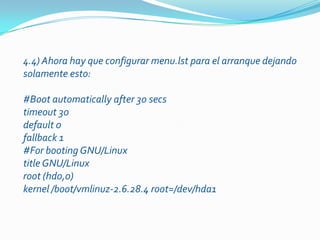 4.4) Ahora hay que configurar menu.lst para el arranque dejando solamente esto:

#Boot automatically after 30 secs
timeout 30
default 0
fallback 1
#For booting GNU/Linux
title GNU/Linux
root (hd0,0)
kernel /boot/vmlinuz-2.6.28.4 root=/dev/hda1